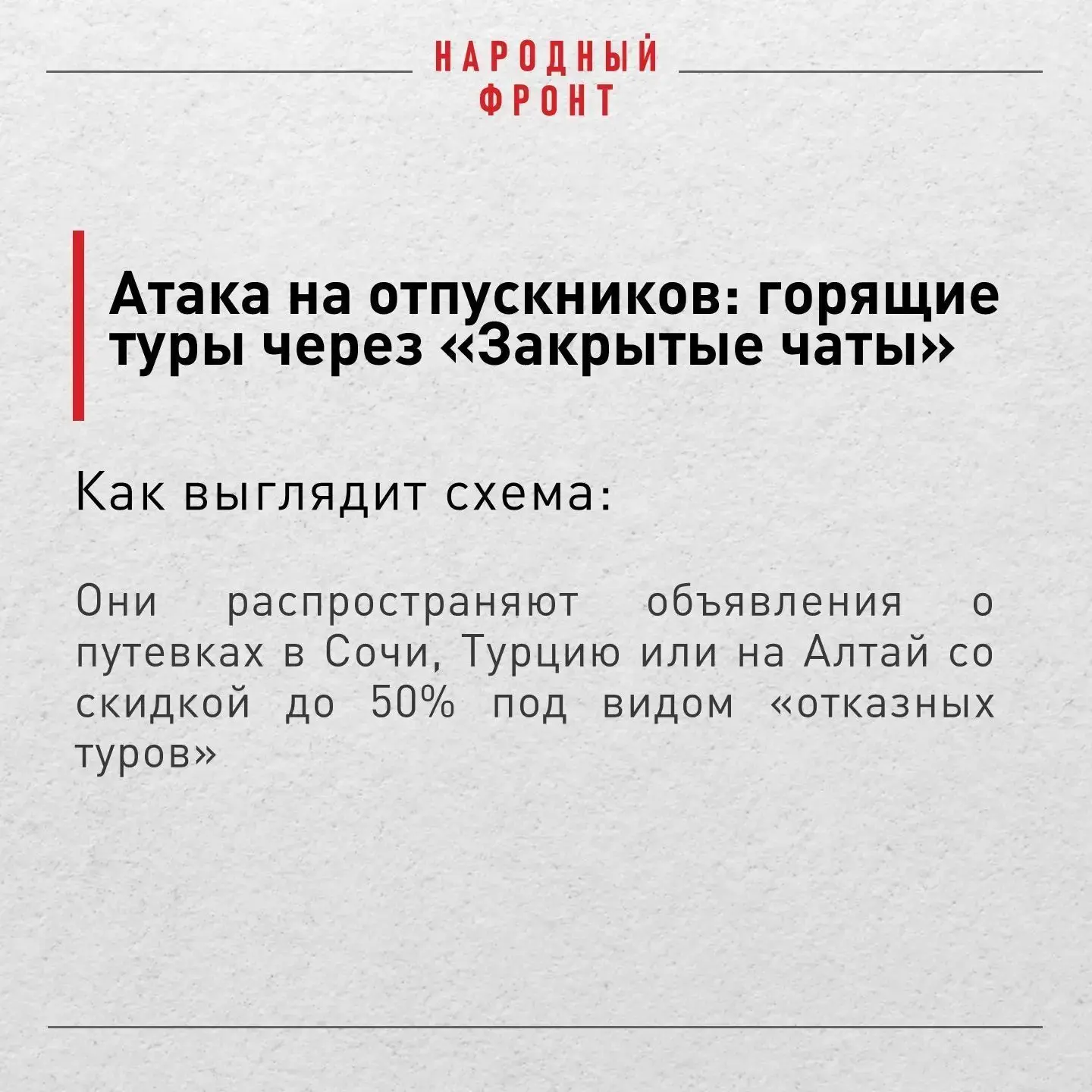 НАРОДНЫЙ
ФРОНТ

Атака на отпускников: горящие туры через «Закрытые чаты»

Как выглядит схема:

Они распространяют объявления о путевках в Сочи, Турцию или на Алтай со скидкой до 50% под видом «отказных туров»